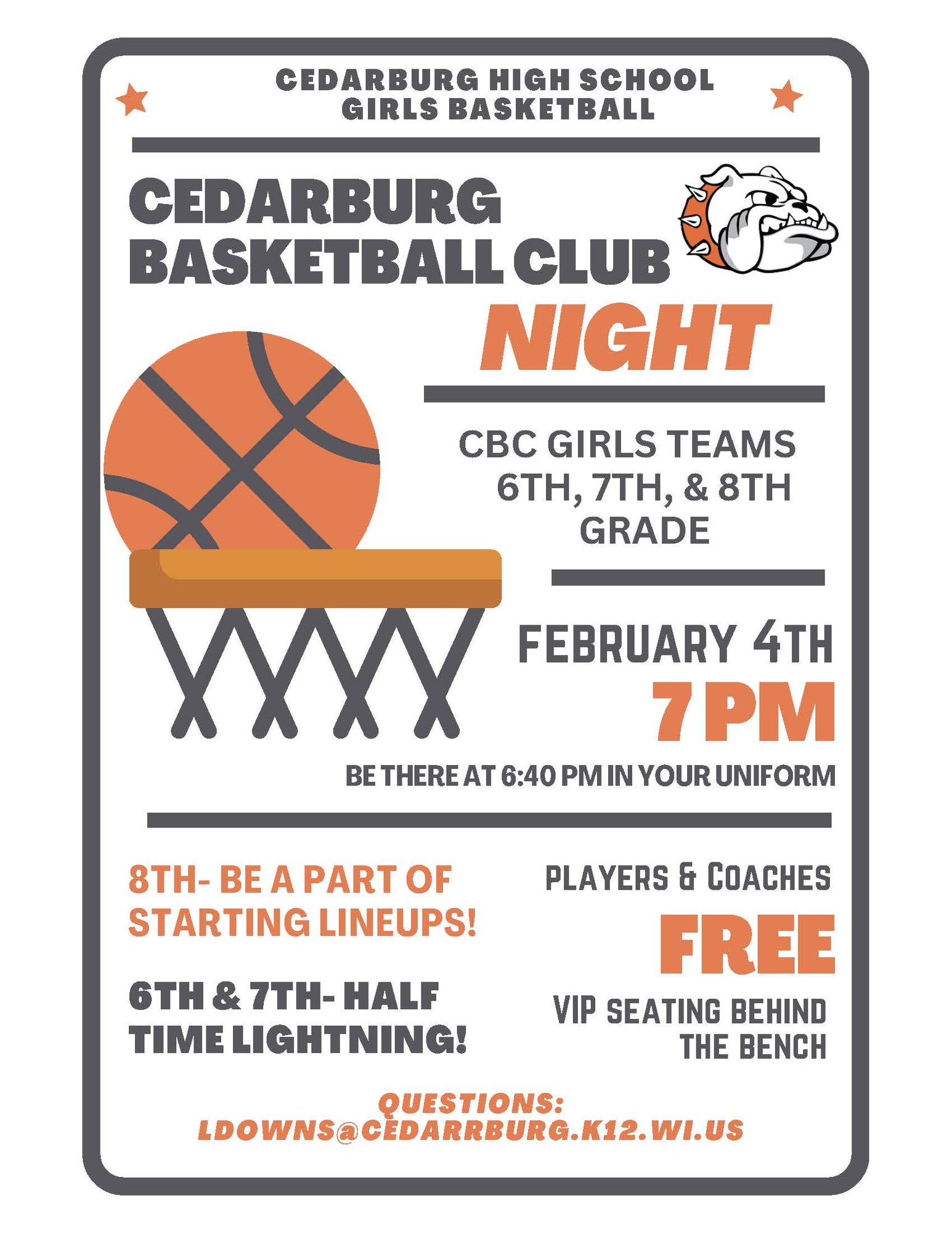 CEDARBURG HIGH SCHOOL
GIRLS BASKETBALL

CEDARBURG
BASKETBALL CLUB
NIGHT

CBC GIRLS TEAMS
6TH, 7TH, & 8TH
GRADE

FEBRUARY 4TH
7 PM

BE THERE AT 6:40 PM IN YOUR UNIFORM

8TH- BE A PART OF STARTING LINEUPS!

6TH & 7TH- HALF TIME LIGHTNING!

PLAYERS & COACHES
FREE
VIP SEATING BEHIND THE BENCH

QUESTIONS:
LDOWNS@CEDARRBURG.K12.WI.US